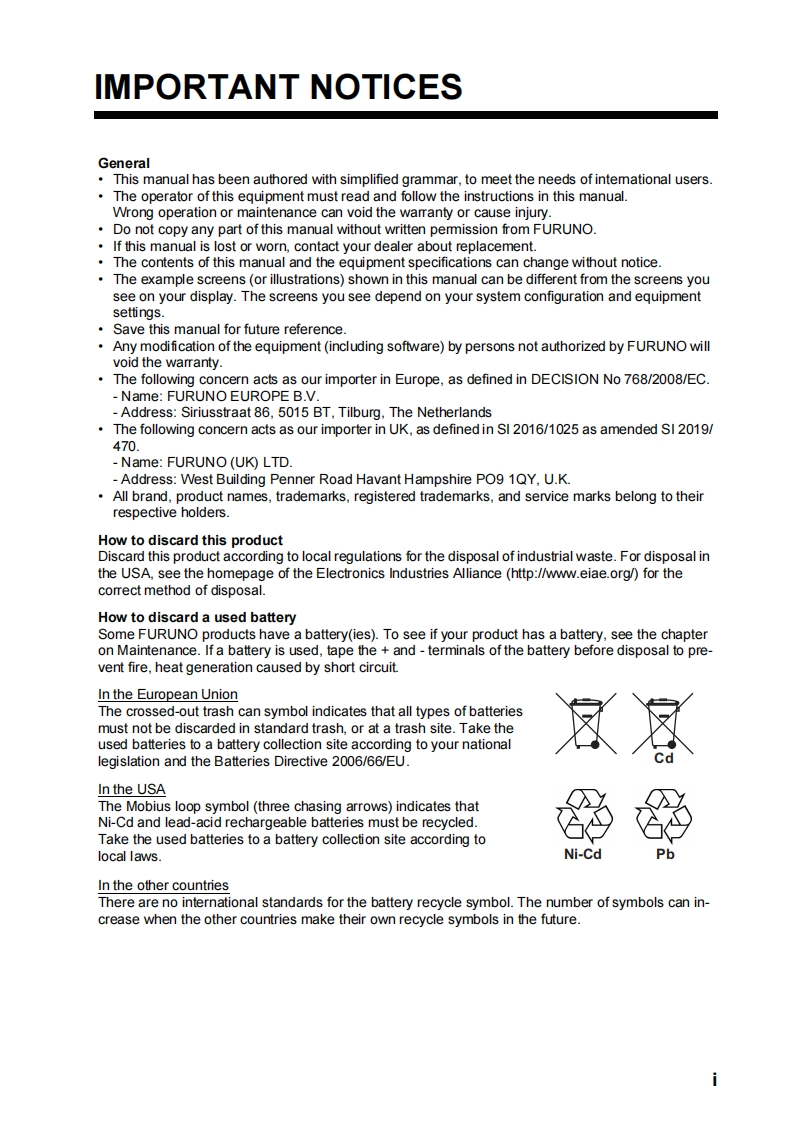 IMPORTANT NOTICES

General
• This manual has been authored with simplified grammar, to meet the needs of international users.
• The operator of this equipment must read and follow the instructions in this manual. Wrong operation or maintenance can void the warranty or cause injury.
• Do not copy any part of this manual without written permission from FURUNO.
• If this manual is lost or worn, contact your dealer about replacement.
• The contents of this manual and the equipment specifications can change without notice.
• The example screens (or illustrations) shown in this manual can be different from the screens you see on your display. The screens you see depend on your system configuration and equipment settings.
• Save this manual for future reference.
• Any modification of the equipment (including software) by persons not authorized by FURUNO will void the warranty.
• The following concern acts as our importer in Europe, as defined in DECISION No 768/2008/EC.
- Name: FURUNO EUROPE B.V.
- Address: Siriusstraat 86, 5015 BT, Tilburg, The Netherlands
• The following concern acts as our importer in UK, as defined in SI 2016/1025 as amended SI 2019/470.
- Name: FURUNO (UK) LTD.
- Address: West Building Penner Road Havant Hampshire PO9 1QY, U.K.
• All brand, product names, trademarks, registered trademarks, and service marks belong to their respective holders.

How to discard this product
Discard this product according to local regulations for the disposal of industrial waste. For disposal in the USA, see the homepage of the Electronics Industries Alliance (http://www.eiae.org/) for the correct method of disposal.

How to discard a used battery
Some FURUNO products have a battery(ies). To see if your product has a battery, see the chapter on Maintenance. If a battery is used, tape the + and - terminals of the battery before disposal to prevent fire, heat generation caused by short circuit.

In the European Union
The crossed-out trash can symbol indicates that all types of batteries must not be discarded in standard trash, or at a trash site. Take the used batteries to a battery collection site according to your national legislation and the Batteries Directive 2006/66/EU.

Cd

In the USA
The Mobius loop symbol (three chasing arrows) indicates that Ni-Cd and lead-acid rechargeable batteries must be recycled. Take the used batteries to a battery collection site according to local laws.

Ni-Cd Pb

In the other countries
There are no international standards for the battery recycle symbol. The number of symbols can increase when the other countries make their own recycle symbols in the future.

i